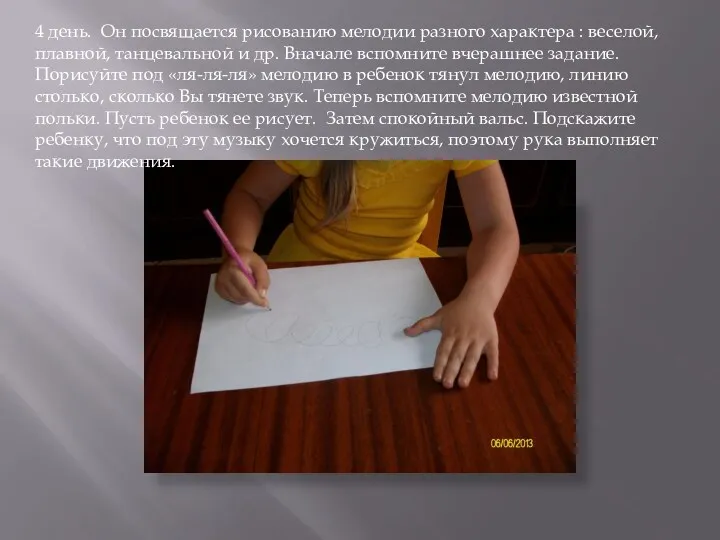 4 день. Он посвящается рисованию мелодии разного характера : веселой, плавной, танцевальной и др. Вначале вспомните вчерашнее задание. Порисуйте под «ля-ля-ля» мелодию в ребенок тянул мелодию, линию столько, сколько Вы тянете звук. Теперь вспомните мелодию известной польки. Пусть ребенок ее рисует. Затем спокойный вальс. Подскажите ребенку, что под эту музыку хочется кружиться, поэтому рука выполняет такие движения.

06/06/2013